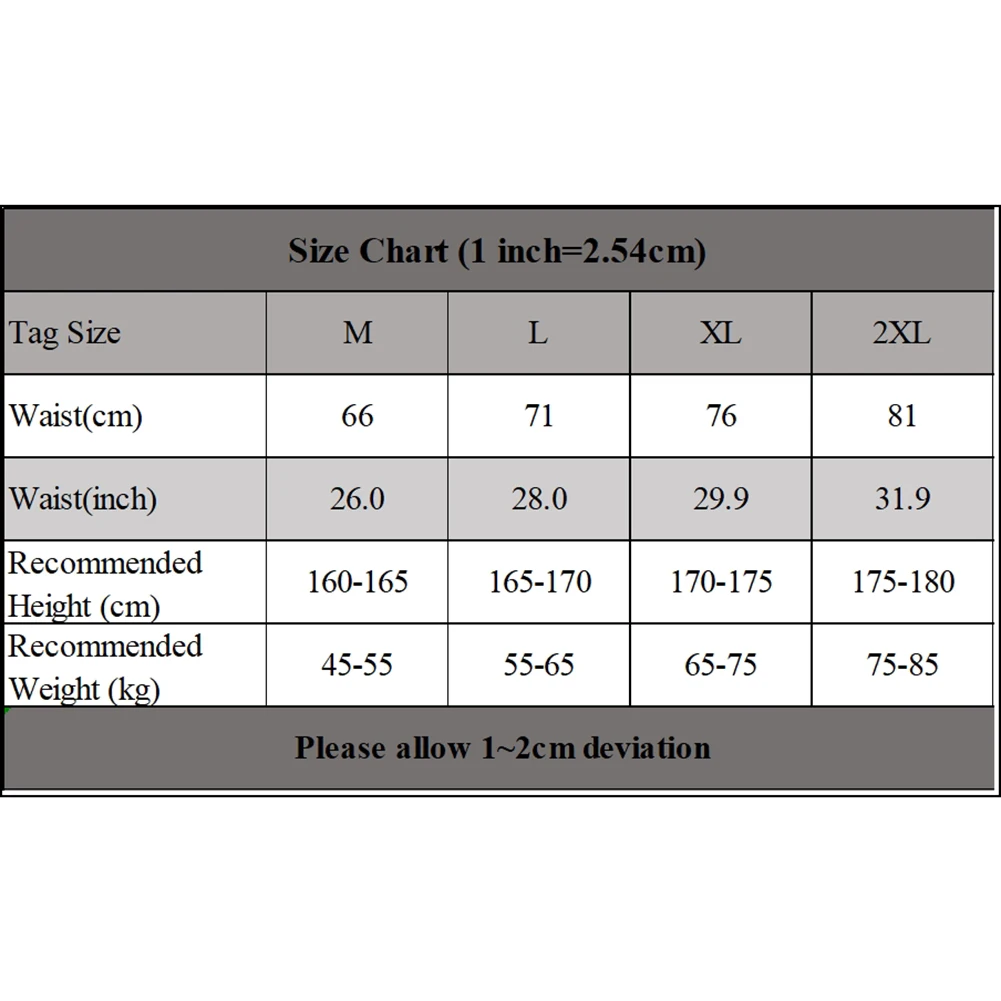 Size Chart (1 inch=2.54cm)

| Tag Size | M | L | XL | 2XL |
|---|---|---|---|---|
| Waist(cm) | 66 | 71 | 76 | 81 |
| Waist(inch) | 26.0 | 28.0 | 29.9 | 31.9 |
| Recommended Height (cm) | 160-165 | 165-170 | 170-175 | 175-180 |
| Recommended Weight (kg) | 45-55 | 55-65 | 65-75 | 75-85 |

Please allow 1~2cm deviation